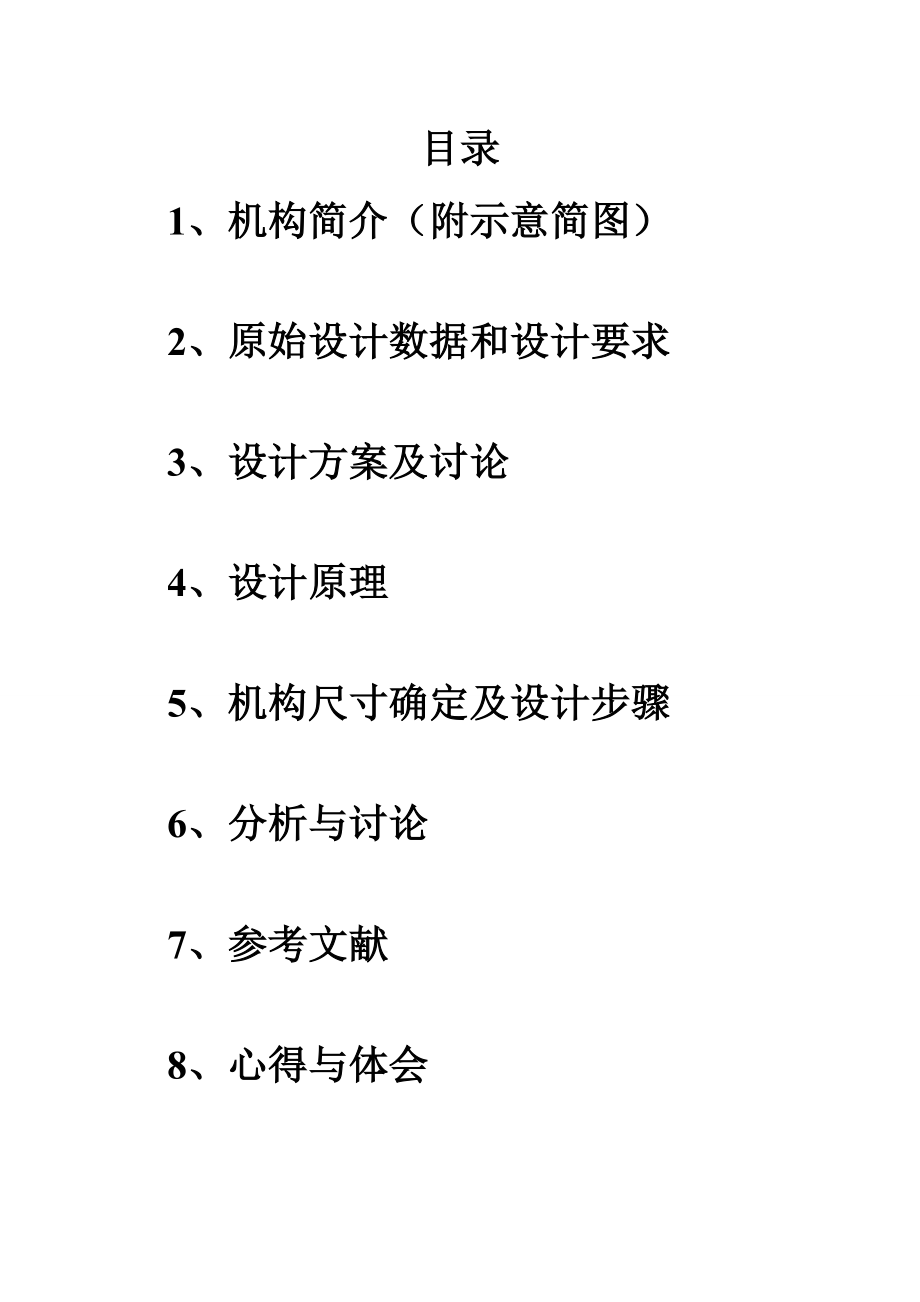 目录

1、机构简介（附示意简图）

2、原始设计数据和设计要求

3、设计方案及讨论

4、设计原理

5、机构尺寸确定及设计步骤

6、分析与讨论

7、参考文献

8、心得与体会